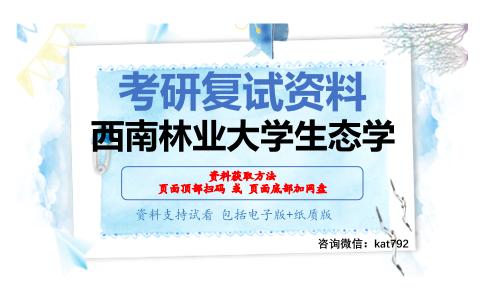 考研复试资料
西南林业大学生态学

资料获取方法
页面顶部扫码 或 页面底部加网盘

资料支持试看 包括电子版+纸质版

咨询微信：kat792